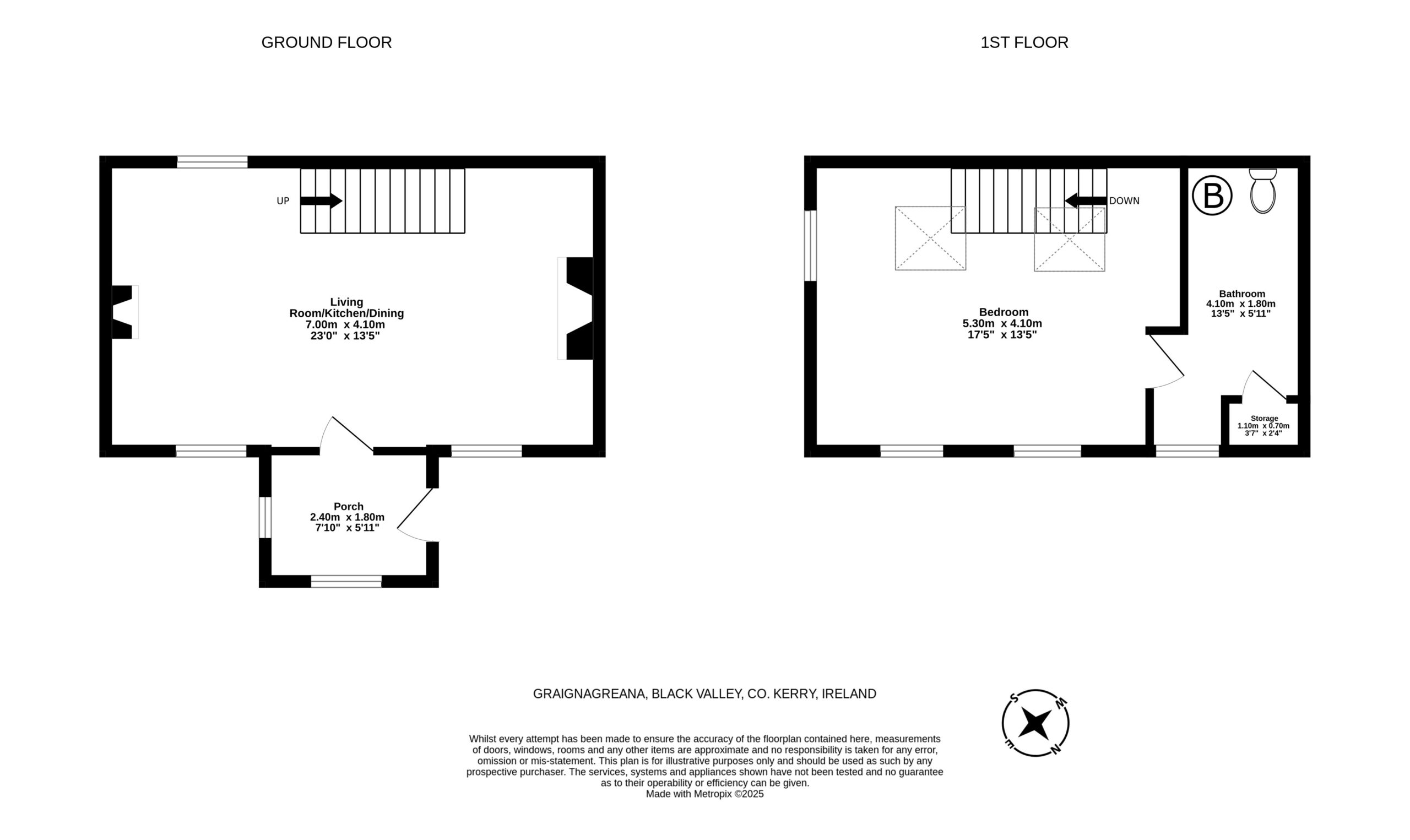 GROUND FLOOR

1ST FLOOR

UP

Living Room/Kitchen/Dining
7.00m x 4.10m
23'0" x 13'5"

Porch
2.40m x 1.80m
7'10" x 5'11"

DOWN

B

Bedroom
5.30m x 4.10m
17'5" x 13'5"

Bathroom
4.10m x 1.80m
13'5" x 5'11"

Storage
1.10m x 0.70m
3'7" x 2'4"

GRAIGNAGREANA, BLACK VALLEY, CO. KERRY, IRELAND

S
W
E
N

Whilst every attempt has been made to ensure the accuracy of the floorplan contained here, measurements of doors, windows, rooms and any other items are approximate and no responsibility is taken for any error, omission or mis-statement. This plan is for illustrative purposes only and should be used as such by any prospective purchaser. The services, systems and appliances shown have not been tested and no guarantee as to their operability or efficiency can be given.
Made with Metropix ©2025